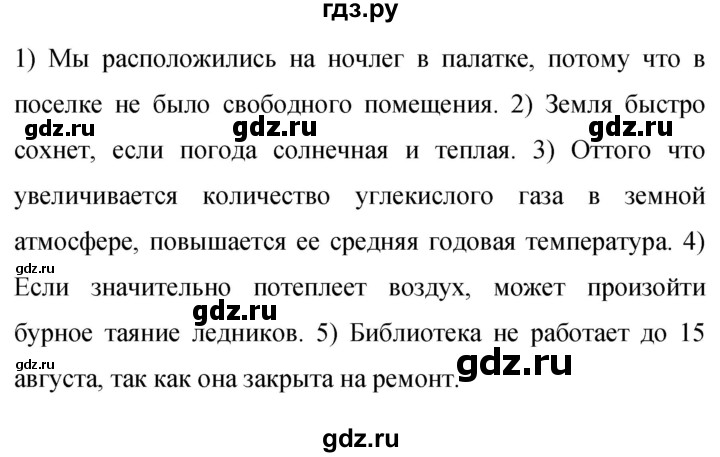 гдз.ру

1) Мы расположились на ночлег в палатке, потому что в поселке не было свободного помещения. 2) Земля быстро сохнет, если погода солнечная и теплая. 3) Оттого что увеличивается количество углекислого газа в земной атмосфере, повышается ее средняя годовая температура. 4) Если значительно потеплеет воздух, может произойти бурное таяние ледников. 5) Библиотека не работает до 15 августа, так как она закрыта на ремонт.

gdz.ru gdz.ru gdz.ru gdz.ru gdz.ru gdz.ru gdz.ru gdz.ru